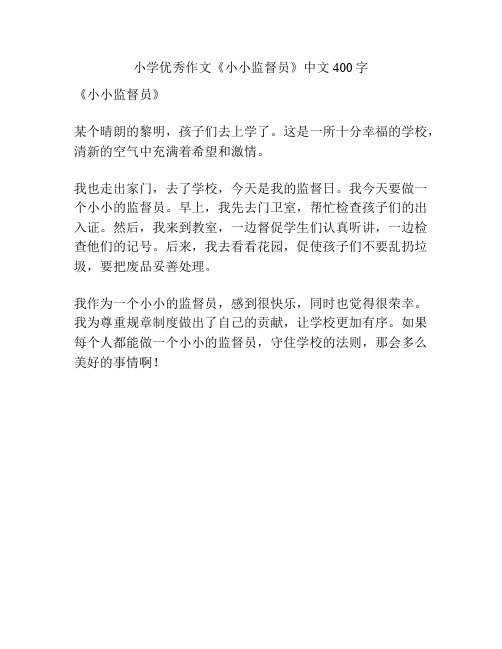 小学优秀作文《小小监督员》中文400字

《小小监督员》

某个晴朗的黎明，孩子们去上学了。这是一所十分幸福的学校，清新的空气中充满着希望和激情。

我也走出家门，去了学校，今天是我的监督日。我今天要做一个小小的监督员。早上，我先去门卫室，帮忙检查孩子们的出入证。然后，我来到教室，一边督促学生们认真听讲，一边检查他们的记号。后来，我去看看花园，促使孩子们不要乱扔垃圾，要把废品妥善处理。

我作为一个小小的监督员，感到很快乐，同时也觉得很荣幸。我为尊重规章制度做出了自己的贡献，让学校更加有序。如果每个人都能做一个小小的监督员，守住学校的法则，那会多么美好的事情啊！